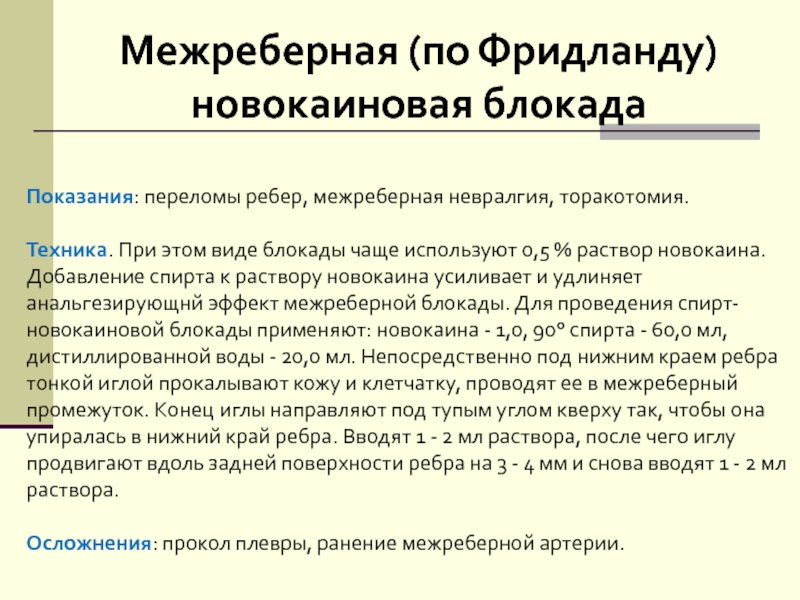 Межреберная (по Фридланду) новокаиновая блокада

Показания: переломы ребер, межреберная невралгия, торакотомия.

Техника. При этом виде блокады чаще используют 0,5 % раствор новокаина. Добавление спирта к раствору новокаина усиливает и удлиняет анальгезирующнй эффект межреберной блокады. Для проведения спирт-новокаиновой блокады применяют: новокаина - 1,0, 90° спирта - 60,0 мл, дистиллированной воды - 20,0 мл. Непосредственно под нижним краем ребра тонкой иглой прокалывают кожу и клетчатку, проводят ее в межреберный промежуток. Конец иглы направляют под тупым углом кверху так, чтобы она упиралась в нижний край ребра. Вводят 1 - 2 мл раствора, после чего иглу продвигают вдоль задней поверхности ребра на 3 - 4 мм и снова вводят 1 - 2 мл раствора.

Осложнения: прокол плевры, ранение межреберной артерии.